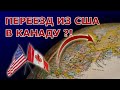 ПЕРЕЕЗД ИЗ США В КАНАДУ ?!